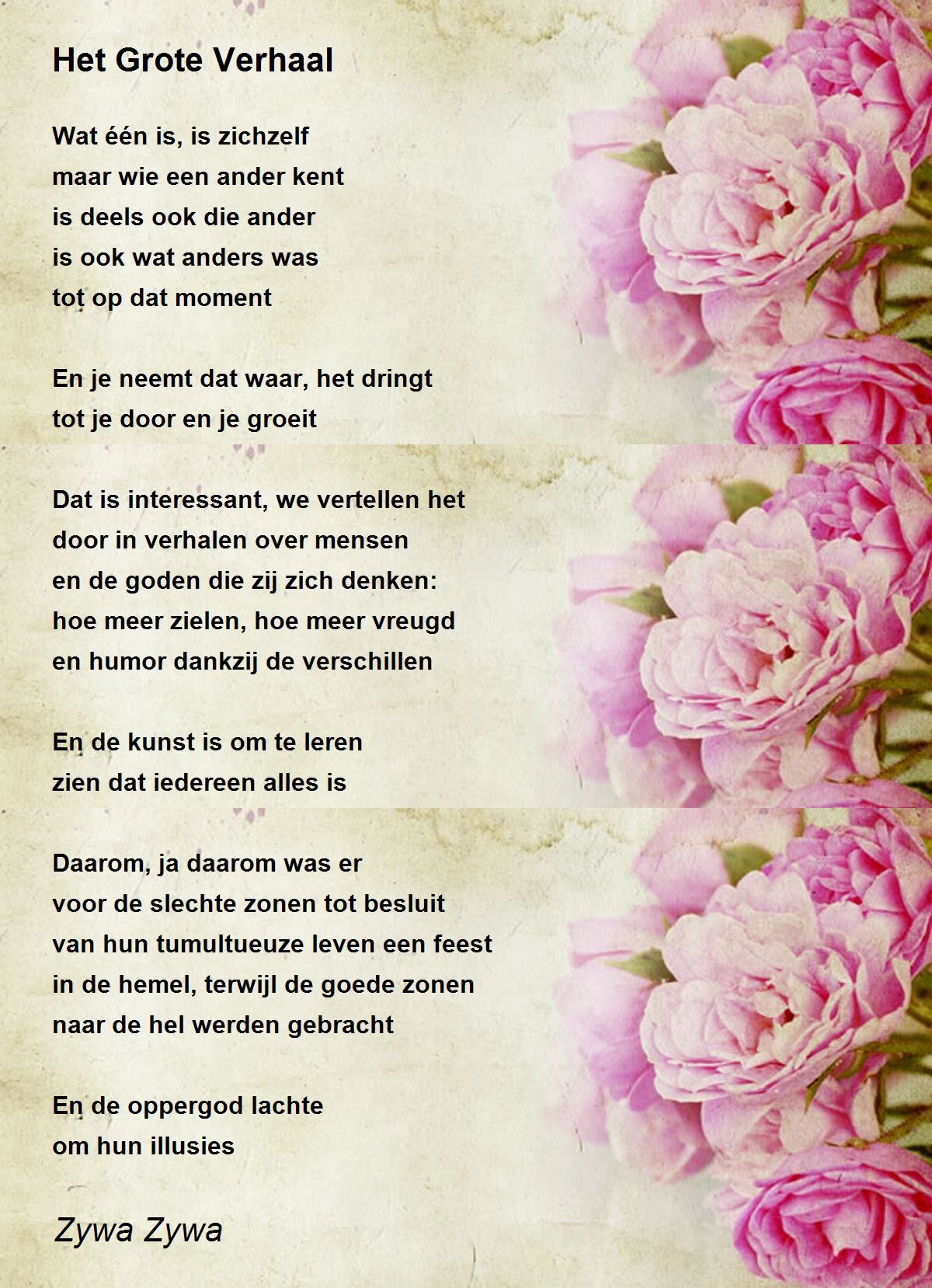 Het Grote Verhaal

Wat één is, is zichzelf
maar wie een ander kent
is deels ook die ander
is ook wat anders was
tot op dat moment

En je neemt dat waar, het dringt
tot je door en je groeit

Dat is interessant, we vertellen het
door in verhalen over mensen
en de goden die zij zich denken:
hoe meer zielen, hoe meer vreugd
en humor dankzij de verschillen

En de kunst is om te leren
zien dat iedereen alles is

Daarom, ja daarom was er
voor de slechte zonen tot besluit
van hun tumultueuze leven een feest
in de hemel, terwijl de goede zonen
naar de hel werden gebracht

En de oppergod lachte
om hun illusies

Zywa Zywa